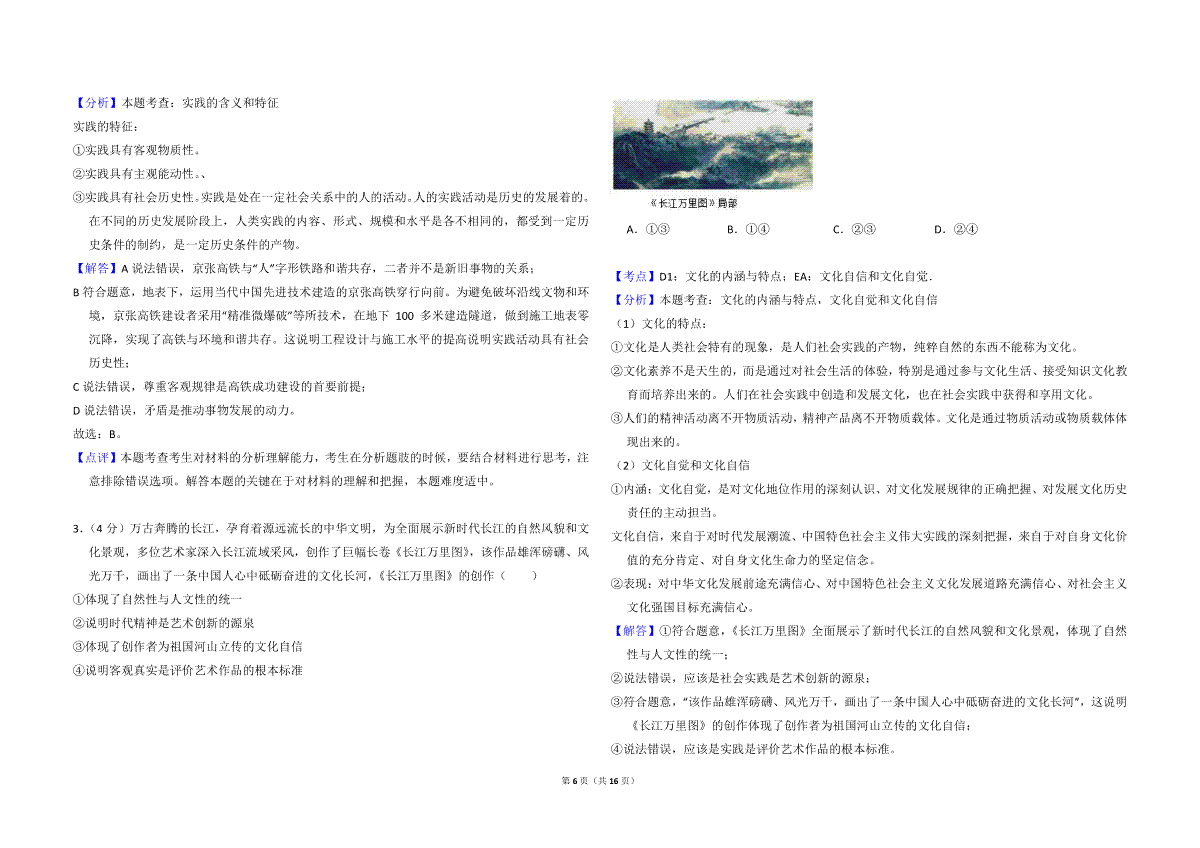 【分析】本题考查：实践的含义和特征

实践的特征：

①实践具有客观物质性。

②实践具有主观能动性。、

③实践具有社会历史性。实践是处在一定社会关系中的人的活动。人的实践活动是历史的发展着的。在不同的历史发展阶段上，人类实践的内容、形式、规模和水平是各不相同的，都受到一定历史条件的制约，是一定历史条件的产物。

【解答】A 说法错误，京张高铁与"人"字形铁路和谐共存，二者并不是新旧事物的关系；

B 符合题意，地表下，运用当代中国先进技术建造的京张高铁穿行向前。为避免破坏沿线文物和环境，京张高铁建设者采用"精准微爆破"等所技术，在地下 100 多米建造隧道，做到施工地表零沉降，实现了高铁与环境和谐共存。这说明工程设计与施工水平的提高说明实践活动具有社会历史性；

C 说法错误，尊重客观规律是高铁成功建设的首要前提；

D 说法错误，矛盾是推动事物发展的动力。

故选：B。

【点评】本题考查考生对材料的分析理解能力，考生在分析题肢的时候，要结合材料进行思考，注意排除错误选项。解答本题的关键在于对材料的理解和把握，本题难度适中。

3.（4 分）万古奔腾的长江，孕育着源远流长的中华文明，为全面展示新时代长江的自然风貌和文化景观，多位艺术家深入长江流域采风，创作了巨幅长卷《长江万里图》，该作品雄浑磅礴、风光万千，画出了一条中国人心中砥砺奋进的文化长河，《长江万里图》的创作（　　）

①体现了自然性与人文性的统一

②说明时代精神是艺术创新的源泉

③体现了创作者为祖国河山立传的文化自信

④说明客观真实是评价艺术作品的根本标准

《长江万里图》局部

A．①③　　B．①④　　C．②③　　D．②④

【考点】D1：文化的内涵与特点；EA：文化自信和文化自觉.

【分析】本题考查：文化的内涵与特点，文化自觉和文化自信

（1）文化的特点：

①文化是人类社会特有的现象，是人们社会实践的产物，纯粹自然的东西不能称为文化。

②文化素养不是天生的，而是通过对社会生活的体验，特别是通过参与文化生活、接受知识文化教育而培养出来的。人们在社会实践中创造和发展文化，也在社会实践中获得和享用文化。

③人们的精神活动离不开物质活动，精神产品离不开物质载体。文化是通过物质活动或物质载体体现出来的。

（2）文化自觉和文化自信

①内涵：文化自觉，是对文化地位作用的深刻认识、对文化发展规律的正确把握、对发展文化历史责任的主动担当。

文化自信，来自于对时代发展潮流、中国特色社会主义伟大实践的深刻把握，来自于对自身文化价值的充分肯定、对自身文化生命力的坚定信念。

②表现：对中华文化发展前途充满信心、对中国特色社会主义文化发展道路充满信心、对社会主义文化强国目标充满信心。

【解答】①符合题意，《长江万里图》全面展示了新时代长江的自然风貌和文化景观，体现了自然性与人文性的统一；

②说法错误，应该是社会实践是艺术创新的源泉；

③符合题意，"该作品雄浑磅礴、风光万千，画出了一条中国人心中砥砺奋进的文化长河"，这说明《长江万里图》的创作体现了创作者为祖国河山立传的文化自信；

④说法错误，应该是实践是评价艺术作品的根本标准。

第 6 页（共 16 页）